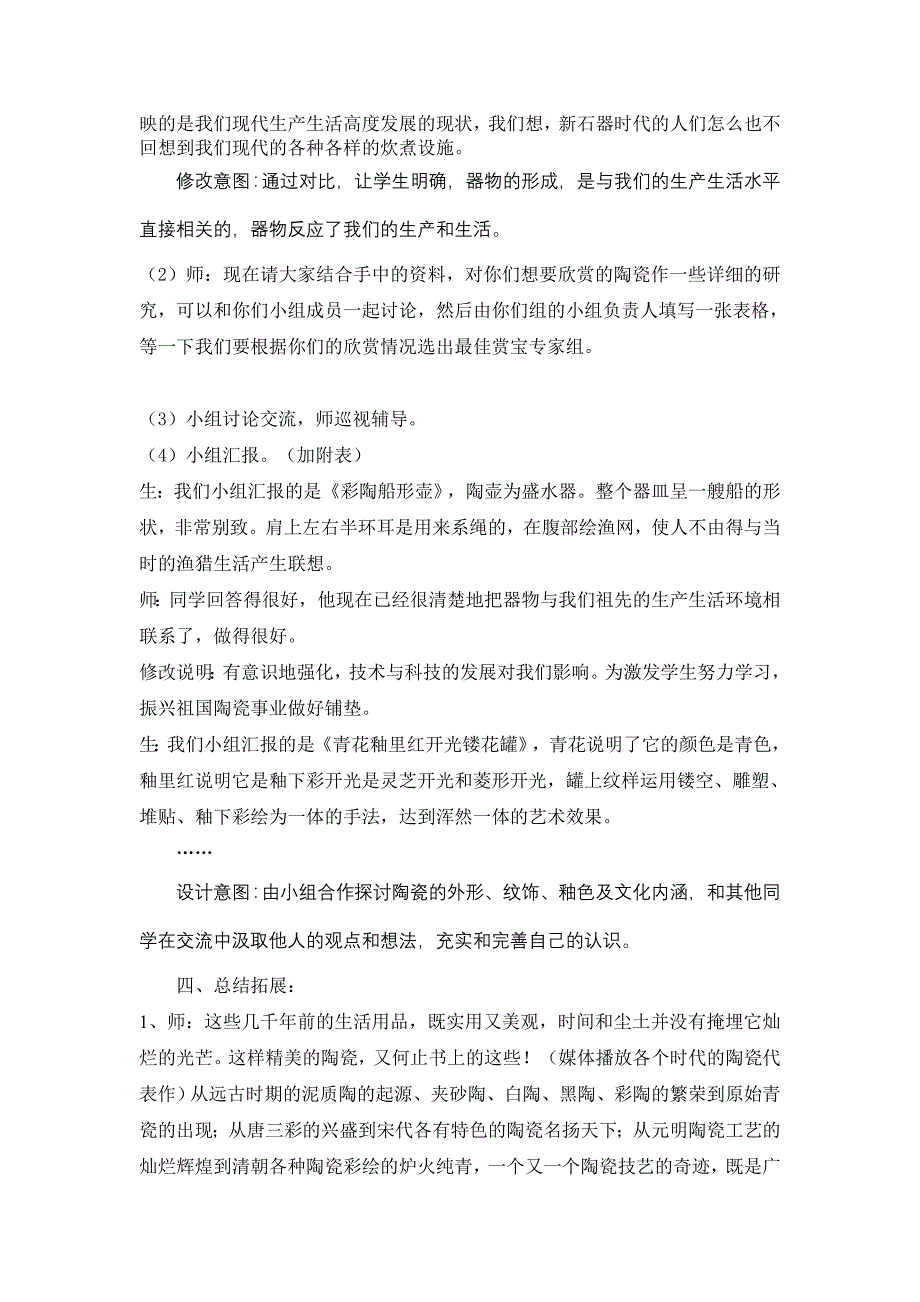 映的是我们现代生产生活高度发展的现状，我们想，新石器时代的人们怎么也不回想到我们现代的各种各样的炊煮设施。

修改意图：通过对比，让学生明确，器物的形成，是与我们的生产生活水平直接相关的，器物反应了我们的生产和生活。

（2）师：现在请大家结合手中的资料，对你们想要欣赏的陶瓷作一些详细的研究，可以和你们小组成员一起讨论，然后由你们组的小组负责人填写一张表格，等一下我们要根据你们的欣赏情况选出最佳赏宝专家组。

（3）小组讨论交流，师巡视辅导。

（4）小组汇报。（加附表）

生：我们小组汇报的是《彩陶船形壶》，陶壶为盛水器。整个器皿呈一艘船的形状，非常别致。肩上左右半环耳是用来系绳的，在腹部绘渔网，使人不由得与当时的渔猎生活产生联想。

师：同学回答得很好，他现在已经很清楚地把器物与我们祖先的生产生活环境相联系了，做得很好。

修改说明：有意识地强化，技术与科技的发展对我们影响。为激发学生努力学习，振兴祖国陶瓷事业做好铺垫。

生：我们小组汇报的是《青花釉里红开光镂花罐》，青花说明了它的颜色是青色，釉里红说明它是釉下彩开光是灵芝开光和菱形开光，罐上纹样运用镂空、雕塑、堆贴、釉下彩绘为一体的手法，达到浑然一体的艺术效果。

……

设计意图：由小组合作探讨陶瓷的外形、纹饰、釉色及文化内涵，和其他同学在交流中汲取他人的观点和想法，充实和完善自己的认识。

四、总结拓展：

1、师：这些几千年前的生活用品，既实用又美观，时间和尘土并没有掩埋它灿烂的光芒。这样精美的陶瓷，又何止书上的这些！（媒体播放各个时代的陶瓷代表作）从远古时期的泥质陶的起源、夹砂陶、白陶、黑陶、彩陶的繁荣到原始青瓷的出现；从唐三彩的兴盛到宋代各有特色的陶瓷名扬天下；从元明陶瓷工艺的灿烂辉煌到清朝各种陶瓷彩绘的炉火纯青，一个又一个陶瓷技艺的奇迹，既是广